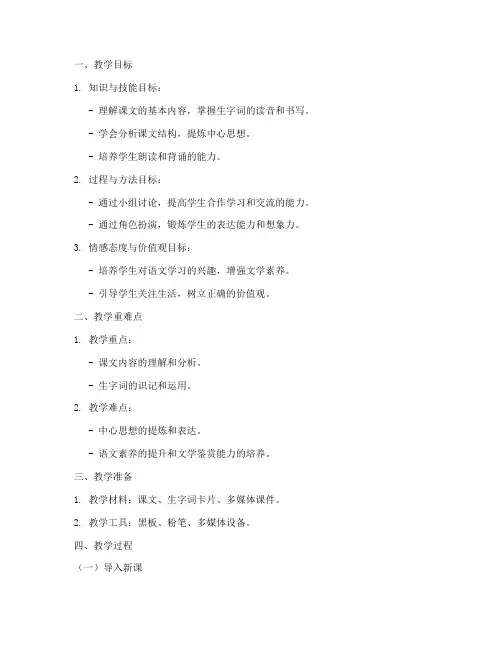 一、教学目标

1. 知识与技能目标：

- 理解课文的基本内容，掌握生字词的读音和书写。

- 学会分析课文结构，提炼中心思想。

- 培养学生朗读和背诵的能力。

2. 过程与方法目标：

- 通过小组讨论，提高学生合作学习和交流的能力。

- 通过角色扮演，锻炼学生的表达能力和想象力。

3. 情感态度与价值观目标：

- 培养学生对语文学习的兴趣，增强文学素养。

- 引导学生关注生活，树立正确的价值观。

二、教学重难点

1. 教学重点：

- 课文内容的理解和分析。

- 生字词的识记和运用。

2. 教学难点：

- 中心思想的提炼和表达。

- 语文素养的提升和文学鉴赏能力的培养。

三、教学准备

1. 教学材料：课文、生字词卡片、多媒体课件。

2. 教学工具：黑板、粉笔、多媒体设备。

四、教学过程

（一）导入新课